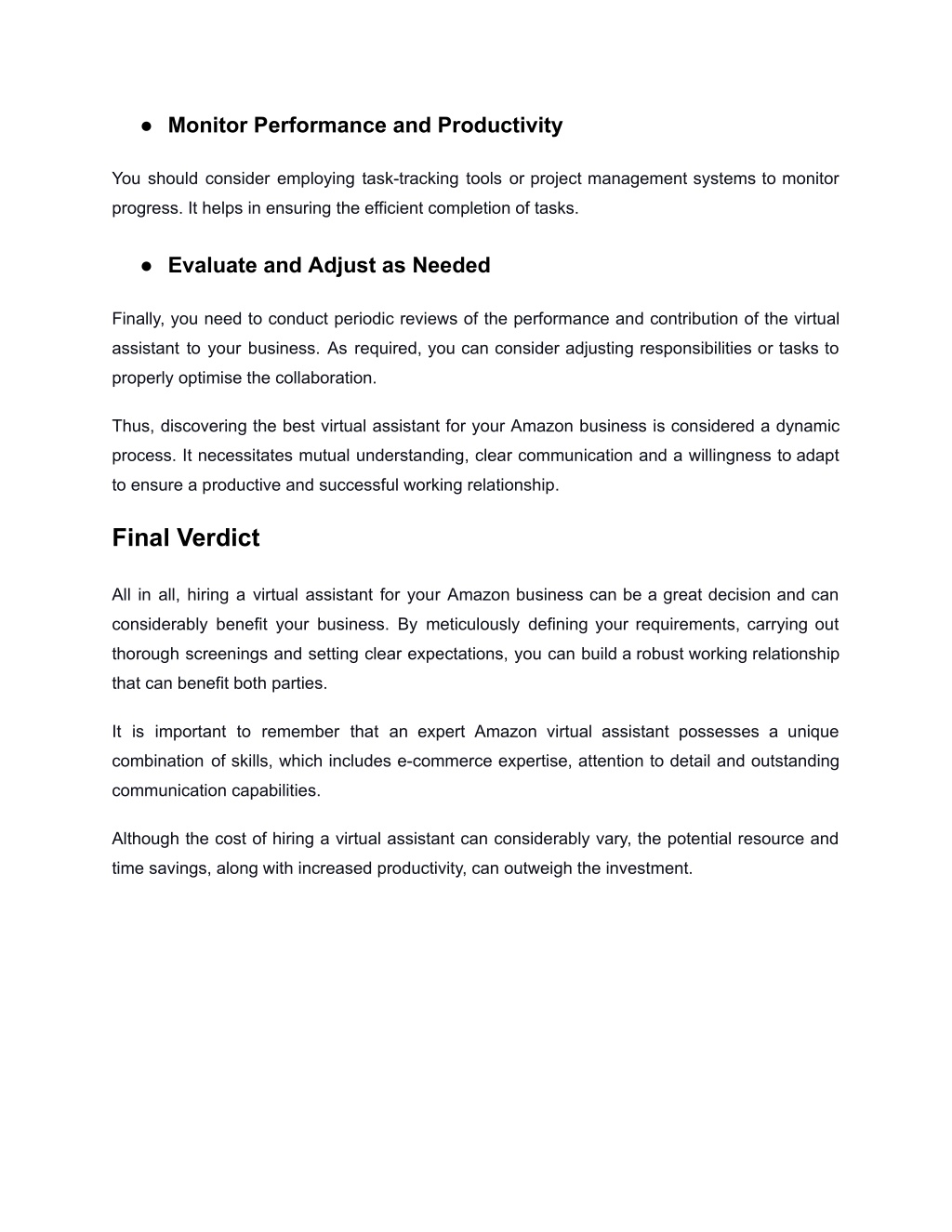 ● Monitor Performance and Productivity

You should consider employing task-tracking tools or project management systems to monitor progress. It helps in ensuring the efficient completion of tasks.

● Evaluate and Adjust as Needed

Finally, you need to conduct periodic reviews of the performance and contribution of the virtual assistant to your business. As required, you can consider adjusting responsibilities or tasks to properly optimise the collaboration.

Thus, discovering the best virtual assistant for your Amazon business is considered a dynamic process. It necessitates mutual understanding, clear communication and a willingness to adapt to ensure a productive and successful working relationship.

Final Verdict

All in all, hiring a virtual assistant for your Amazon business can be a great decision and can considerably benefit your business. By meticulously defining your requirements, carrying out thorough screenings and setting clear expectations, you can build a robust working relationship that can benefit both parties.

It is important to remember that an expert Amazon virtual assistant possesses a unique combination of skills, which includes e-commerce expertise, attention to detail and outstanding communication capabilities.

Although the cost of hiring a virtual assistant can considerably vary, the potential resource and time savings, along with increased productivity, can outweigh the investment.